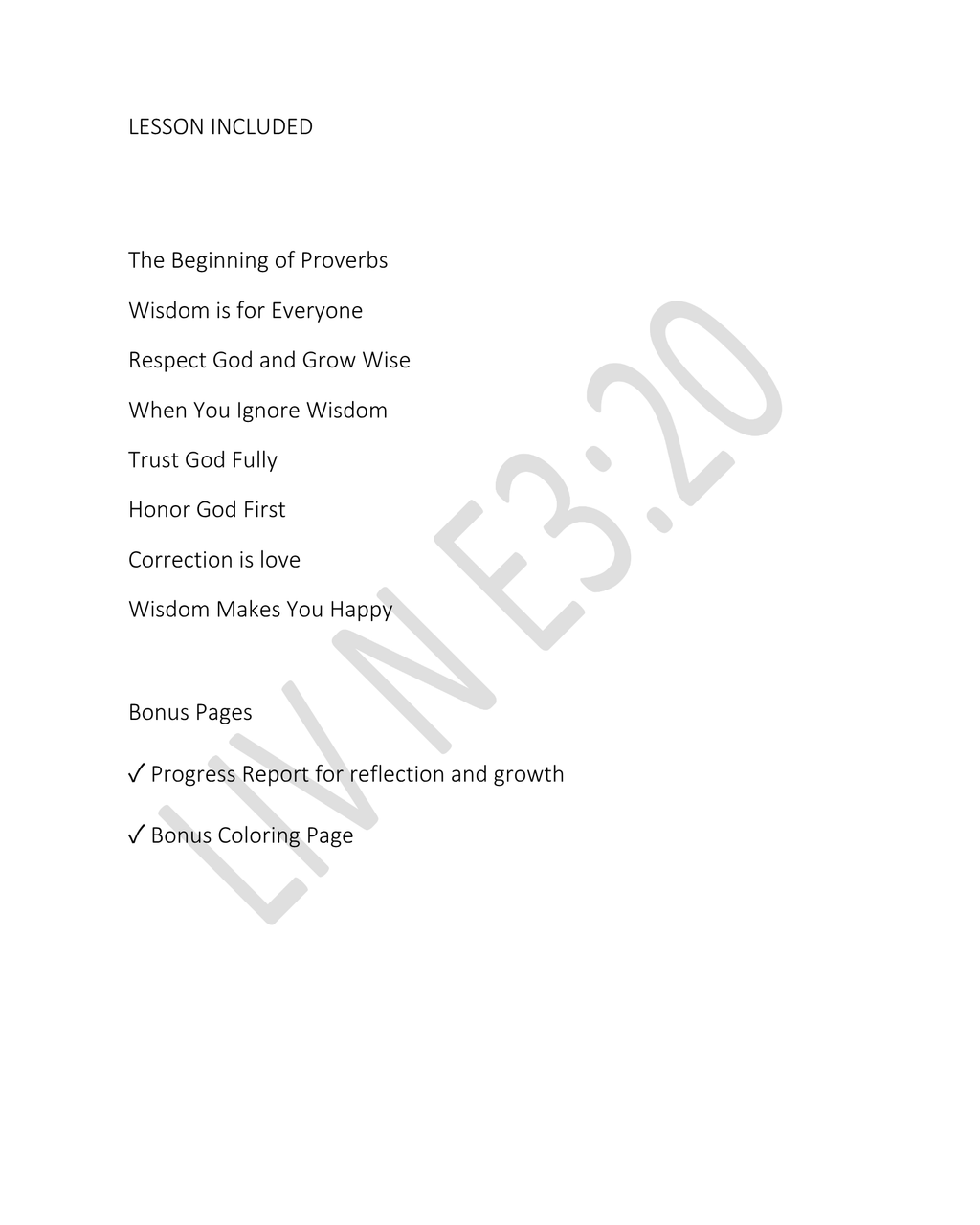 LESSON INCLUDED

The Beginning of Proverbs

Wisdom is for Everyone

Respect God and Grow Wise

When You Ignore Wisdom

Trust God Fully

Honor God First

Correction is love

Wisdom Makes You Happy

Bonus Pages

✓ Progress Report for reflection and growth

✓ Bonus Coloring Page

LIV N E3:20